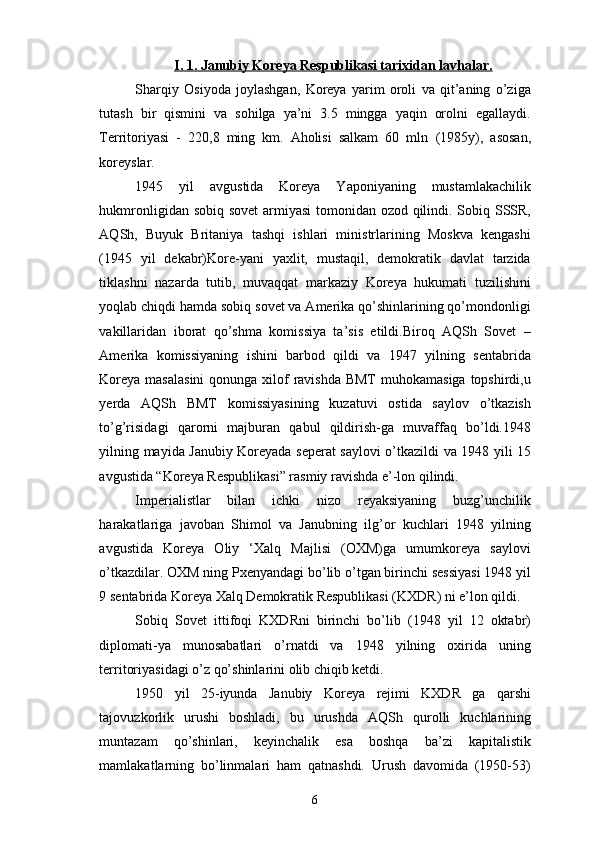 I. 1. Janubiy Koreya Respublikasi tarixidan lavhalar.

Sharqiy Osiyoda joylashgan, Koreya yarim oroli va qit’aning o’ziga tutash bir qismini va sohilga ya’ni 3.5 mingga yaqin orolni egallaydi. Territoriyasi - 220,8 ming km. Aholisi salkam 60 mln (1985y), asosan, koreyslar.

1945 yil avgustida Koreya Yaponiyaning mustamlakachilik hukmronligidan sobiq sovet armiyasi tomonidan ozod qilindi. Sobiq SSSR, AQSh, Buyuk Britaniya tashqi ishlari ministrlarining Moskva kengashi (1945 yil dekabr)Kore-yani yaxlit, mustaqil, demokratik davlat tarzida tiklashni nazarda tutib, muvaqqat markaziy Koreya hukumati tuzilishini yoqlab chiqdi hamda sobiq sovet va Amerika qo’shinlarining qo’mondonligi vakillaridan iborat qo’shma komissiya ta’sis etildi.Biroq AQSh Sovet – Amerika komissiyaning ishini barbod qildi va 1947 yilning sentabrida Koreya masalasini qonunga xilof ravishda BMT muhokamasiga topshirdi,u yerda AQSh BMT komissiyasining kuzatuvi ostida saylov o’tkazish to’g’risidagi qarorni majburan qabul qildirish-ga muvaffaq bo’ldi.1948 yilning mayida Janubiy Koreyada seperat saylovi o’tkazildi va 1948 yili 15 avgustida “Koreya Respublikasi” rasmiy ravishda e’-lon qilindi.

Imperialistlar bilan ichki nizo reyaksiyaning buzg’unchilik harakatlariga javoban Shimol va Janubning ilg’or kuchlari 1948 yilning avgustida Koreya Oliy ‘Xalq Majlisi (OXM)ga umumkoreya saylovi o’tkazdilar. OXM ning Pxenyandagi bo’lib o’tgan birinchi sessiyasi 1948 yil 9 sentabrida Koreya Xalq Demokratik Respublikasi (KXDR) ni e’lon qildi.

Sobiq Sovet ittifoqi KXDRni birinchi bo’lib (1948 yil 12 oktabr) diplomati-ya munosabatlari o’rnatdi va 1948 yilning oxirida uning territoriyasidagi o’z qo’shinlarini olib chiqib ketdi.

1950 yil 25-iyunda Janubiy Koreya rejimi KXDR ga qarshi tajovuzkorlik urushi boshladi, bu urushda AQSh qurolli kuchlarining muntazam qo’shinlari, keyinchalik esa boshqa ba’zi kapitalistik mamlakatlarning bo’linmalari ham qatnashdi. Urush davomida (1950-53)

6